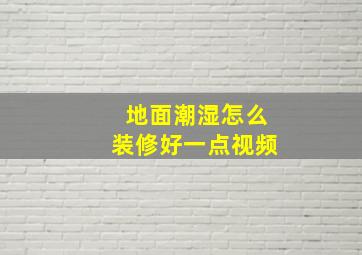 地面潮湿怎么
装修好一点视频